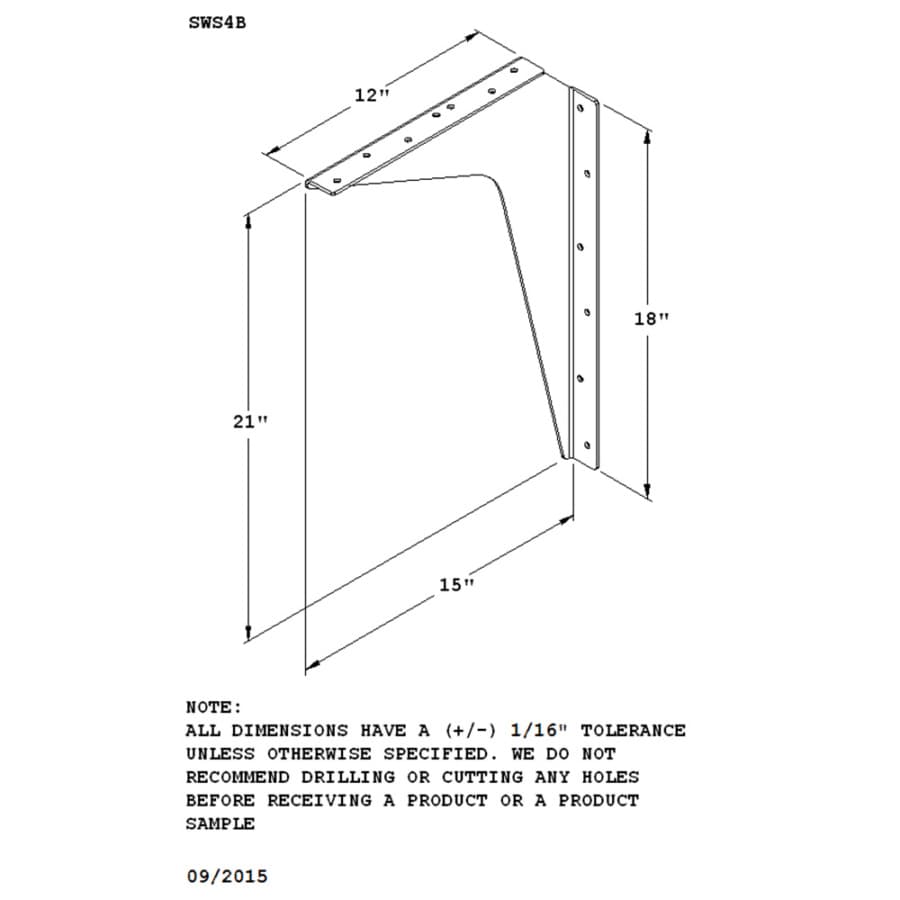 SWS4B

12"

18"

21"

15"

NOTE:
ALL DIMENSIONS HAVE A (+/-) 1/16" TOLERANCE UNLESS OTHERWISE SPECIFIED. WE DO NOT RECOMMEND DRILLING OR CUTTING ANY HOLES BEFORE RECEIVING A PRODUCT OR A PRODUCT SAMPLE

09/2015